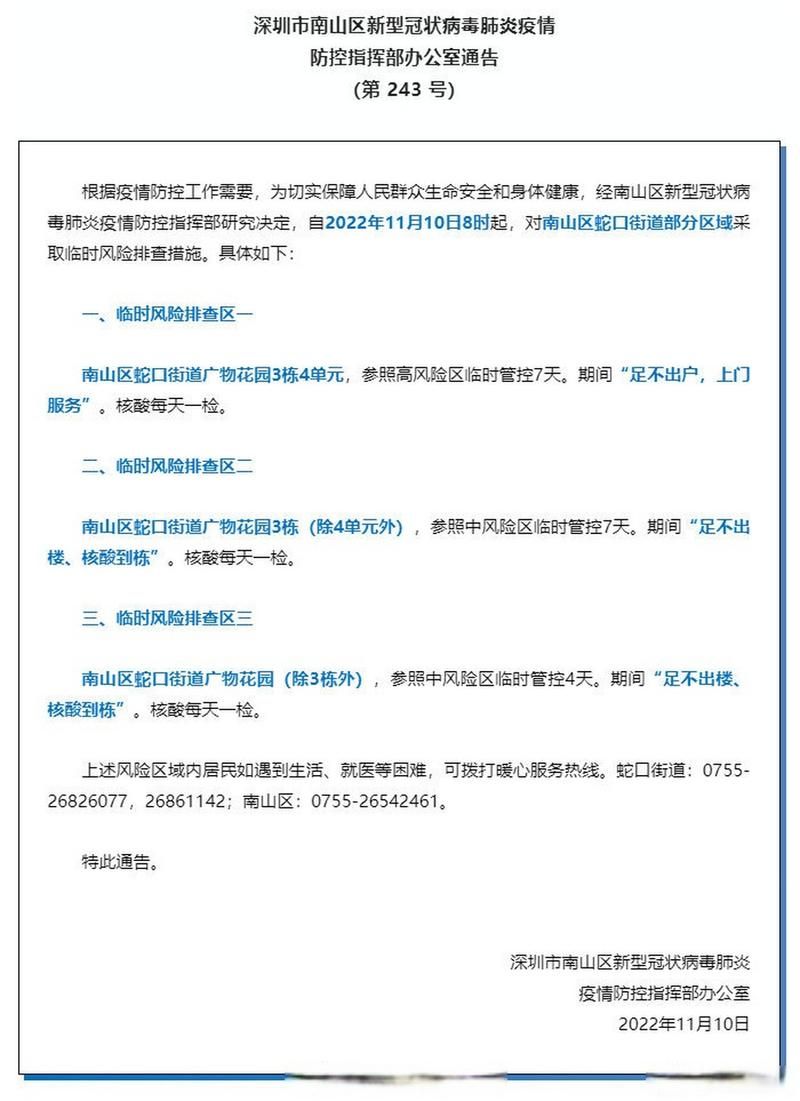 深圳市南山区新型冠状病毒肺炎疫情
防控指挥部办公室通告
（第 243 号）

根据疫情防控工作需要，为切实保障人民群众生命安全和身体健康，经南山区新型冠状病毒肺炎疫情防控指挥部研究决定，自2022年11月10日8时起，对南山区蛇口街道部分区域采取临时风险排查措施。具体如下：

一、临时风险排查区一

南山区蛇口街道广物花园3栋4单元，参照高风险区临时管控7天。期间“足不出户，上门服务”。核酸每天一检。

二、临时风险排查区二

南山区蛇口街道广物花园3栋（除4单元外），参照中风险区临时管控7天。期间“足不出楼、核酸到栋”。核酸每天一检。

三、临时风险排查区三

南山区蛇口街道广物花园（除3栋外），参照中风险区临时管控4天。期间“足不出楼、核酸到栋”。核酸每天一检。

上述风险区域内居民如遇到生活、就医等困难，可拨打暖心服务热线。蛇口街道：0755-26826077，26861142；南山区：0755-26542461。

特此通告。

深圳市南山区新型冠状病毒肺炎
疫情防控指挥部办公室
2022年11月10日